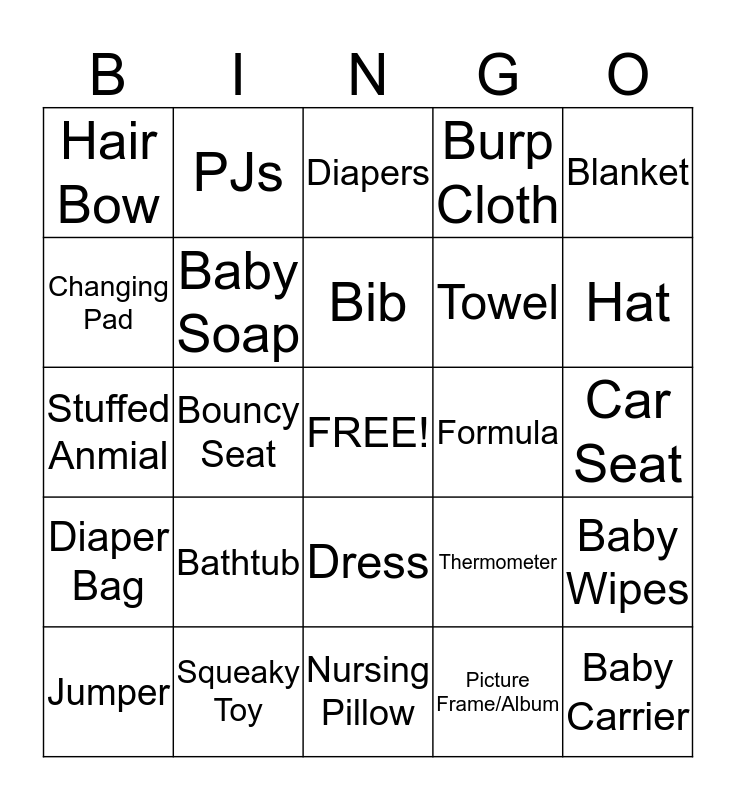 | B | I | N | G | O |
|---|---|---|---|---|
| Hair Bow | PJs | Diapers | Burp Cloth | Blanket |
| Changing Pad | Baby Soap | Bib | Towel | Hat |
| Stuffed Anmial | Bouncy Seat | FREE! | Formula | Car Seat |
| Diaper Bag | Bathtub | Dress | Thermometer | Baby Wipes |
| Jumper | Squeaky Toy | Nursing Pillow | Picture Frame/Album | Baby Carrier |